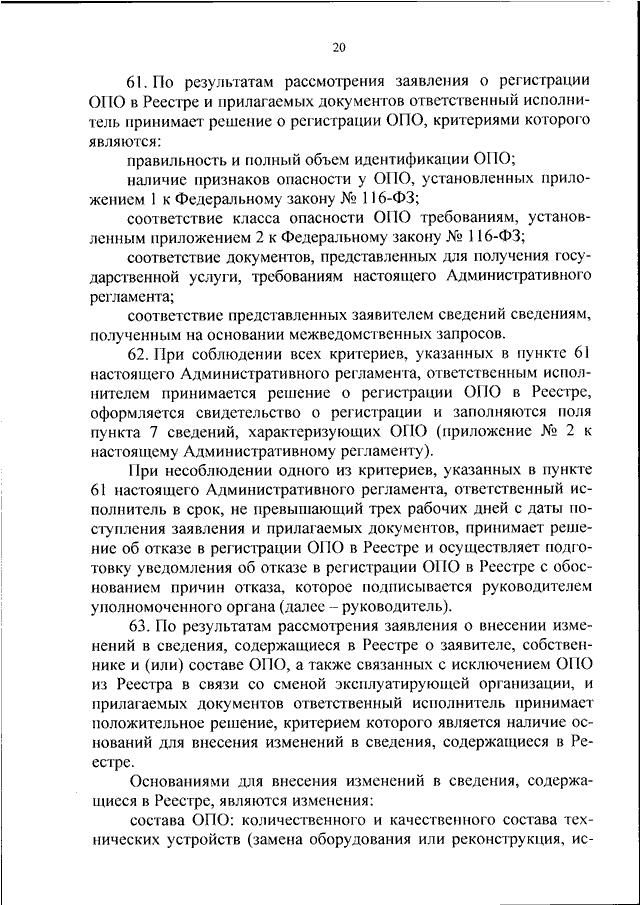 20

61. По результатам рассмотрения заявления о регистрации ОПО в Реестре и прилагаемых документов ответственный исполнитель принимает решение о регистрации ОПО, критериями которого являются:

правильность и полный объем идентификации ОПО;

наличие признаков опасности у ОПО, установленных приложением 1 к Федеральному закону № 116-ФЗ;

соответствие класса опасности ОПО требованиям, установленным приложением 2 к Федеральному закону № 116-ФЗ;

соответствие документов, представленных для получения государственной услуги, требованиям настоящего Административного регламента;

соответствие представленных заявителем сведений сведениям, полученным на основании межведомственных запросов.

62. При соблюдении всех критериев, указанных в пункте 61 настоящего Административного регламента, ответственным исполнителем принимается решение о регистрации ОПО в Реестре, оформляется свидетельство о регистрации и заполняются поля пункта 7 сведений, характеризующих ОПО (приложение № 2 к настоящему Административному регламенту).

При несоблюдении одного из критериев, указанных в пункте 61 настоящего Административного регламента, ответственный исполнитель в срок, не превышающий трех рабочих дней с даты поступления заявления и прилагаемых документов, принимает решение об отказе в регистрации ОПО в Реестре и осуществляет подготовку уведомления об отказе в регистрации ОПО в Реестре с обоснованием причин отказа, которое подписывается руководителем уполномоченного органа (далее – руководитель).

63. По результатам рассмотрения заявления о внесении изменений в сведения, содержащиеся в Реестре о заявителе, собственнике и (или) составе ОПО, а также связанных с исключением ОПО из Реестра в связи со сменой эксплуатирующей организации, и прилагаемых документов ответственный исполнитель принимает положительное решение, критерием которого является наличие оснований для внесения изменений в сведения, содержащиеся в Реестре.

Основаниями для внесения изменений в сведения, содержащиеся в Реестре, являются изменения:

состава ОПО: количественного и качественного состава технических устройств (замена оборудования или реконструкция, ис-